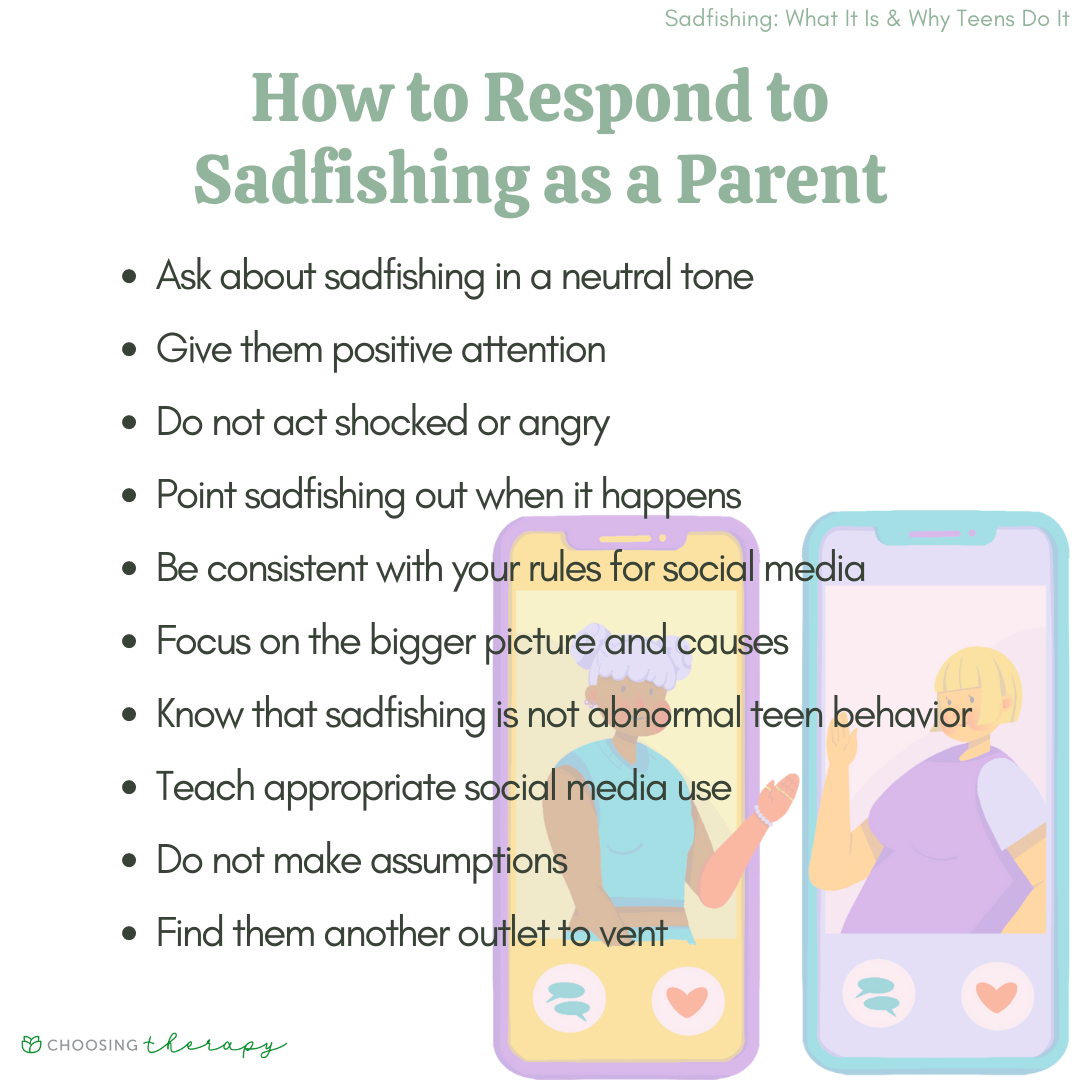 Sadfishing: What It Is & Why Teens Do It

How to Respond to Sadfishing as a Parent

- Ask about sadfishing in a neutral tone
- Give them positive attention
- Do not act shocked or angry
- Point sadfishing out when it happens
- Be consistent with your rules for social media
- Focus on the bigger picture and causes
- Know that sadfishing is not abnormal teen behavior
- Teach appropriate social media use
- Do not make assumptions
- Find them another outlet to vent

CHOOSING therapy